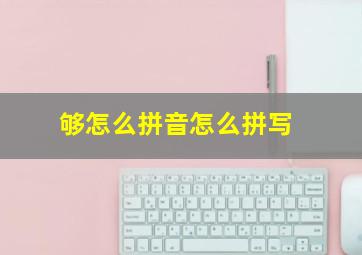 够怎么拼音怎么拼写